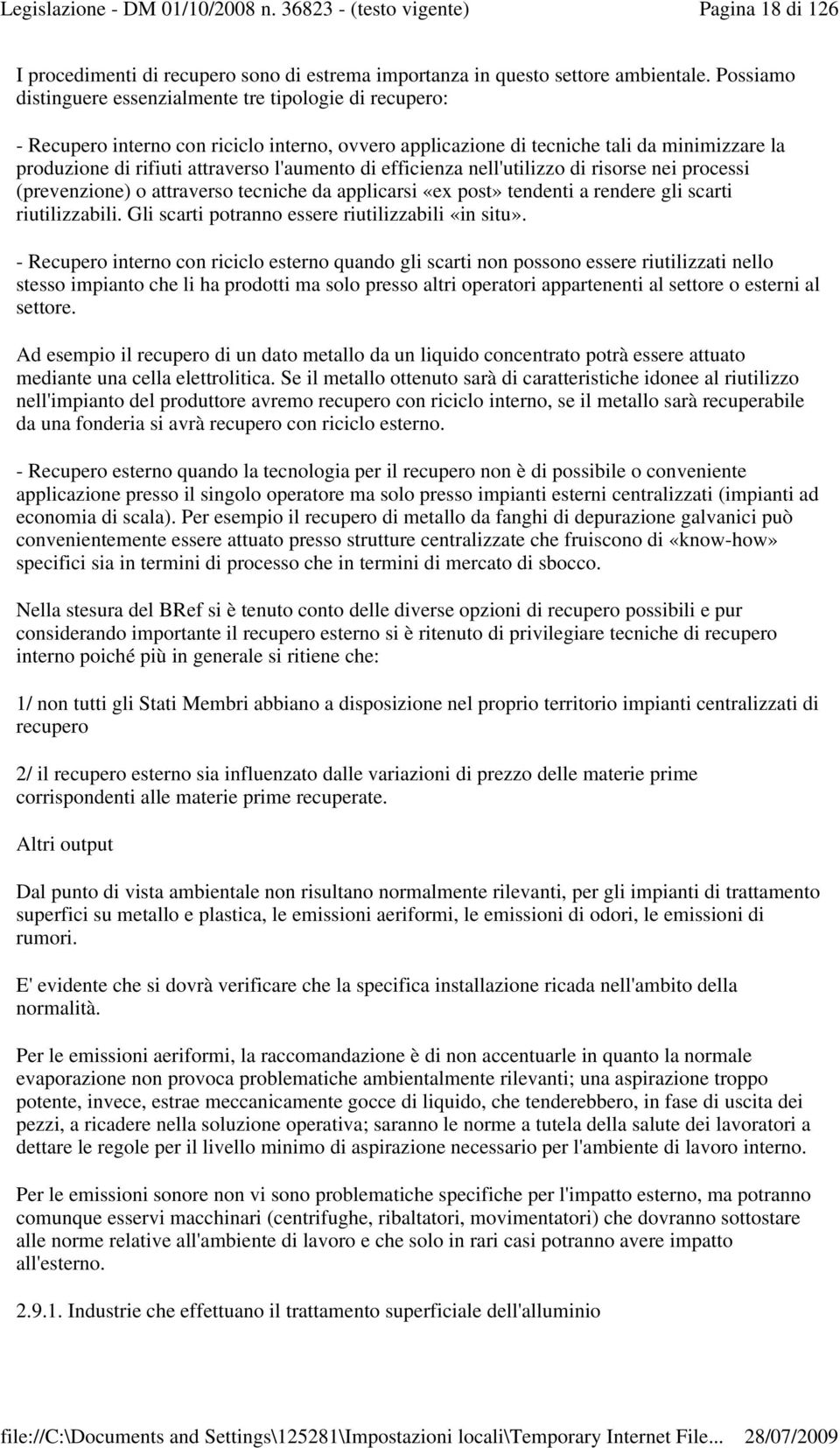 Legislazione - DM 01/10/2008 n. 36823 - (testo vigente) Pagina 18 di 126

I procedimenti di recupero sono di estrema importanza in questo settore ambientale. Possiamo distinguere essenzialmente tre tipologie di recupero:

- Recupero interno con riciclo interno, ovvero applicazione di tecniche tali da minimizzare la produzione di rifiuti attraverso l'aumento di efficienza nell'utilizzo di risorse nei processi (prevenzione) o attraverso tecniche da applicarsi «ex post» tendenti a rendere gli scarti riutilizzabili. Gli scarti potranno essere riutilizzabili «in situ».

- Recupero interno con riciclo esterno quando gli scarti non possono essere riutilizzati nello stesso impianto che li ha prodotti ma solo presso altri operatori appartenenti al settore o esterni al settore.

Ad esempio il recupero di un dato metallo da un liquido concentrato potrà essere attuato mediante una cella elettrolitica. Se il metallo ottenuto sarà di caratteristiche idonee al riutilizzo nell'impianto del produttore avremo recupero con riciclo interno, se il metallo sarà recuperabile da una fonderia si avrà recupero con riciclo esterno.

- Recupero esterno quando la tecnologia per il recupero non è di possibile o conveniente applicazione presso il singolo operatore ma solo presso impianti esterni centralizzati (impianti ad economia di scala). Per esempio il recupero di metallo da fanghi di depurazione galvanici può convenientemente essere attuato presso strutture centralizzate che fruiscono di «know-how» specifici sia in termini di processo che in termini di mercato di sbocco.

Nella stesura del BRef si è tenuto conto delle diverse opzioni di recupero possibili e pur considerando importante il recupero esterno si è ritenuto di privilegiare tecniche di recupero interno poiché più in generale si ritiene che:

1/ non tutti gli Stati Membri abbiano a disposizione nel proprio territorio impianti centralizzati di recupero

2/ il recupero esterno sia influenzato dalle variazioni di prezzo delle materie prime corrispondenti alle materie prime recuperate.

Altri output

Dal punto di vista ambientale non risultano normalmente rilevanti, per gli impianti di trattamento superfici su metallo e plastica, le emissioni aeriformi, le emissioni di odori, le emissioni di rumori.

E' evidente che si dovrà verificare che la specifica installazione ricada nell'ambito della normalità.

Per le emissioni aeriformi, la raccomandazione è di non accentuarle in quanto la normale evaporazione non provoca problematiche ambientalmente rilevanti; una aspirazione troppo potente, invece, estrae meccanicamente gocce di liquido, che tenderebbero, in fase di uscita dei pezzi, a ricadere nella soluzione operativa; saranno le norme a tutela della salute dei lavoratori a dettare le regole per il livello minimo di aspirazione necessario per l'ambiente di lavoro interno.

Per le emissioni sonore non vi sono problematiche specifiche per l'impatto esterno, ma potranno comunque esservi macchinari (centrifughe, ribaltatori, movimentatori) che dovranno sottostare alle norme relative all'ambiente di lavoro e che solo in rari casi potranno avere impatto all'esterno.

2.9.1. Industrie che effettuano il trattamento superficiale dell'alluminio

file://C:\Documents and Settings\125281\Impostazioni locali\Temporary Internet File... 28/07/2009